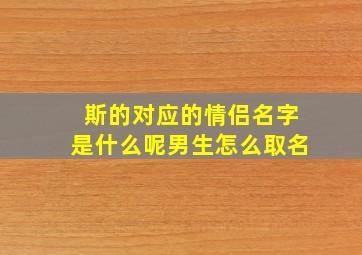 斯的对应的情侣名字
是什么呢男生怎么取名